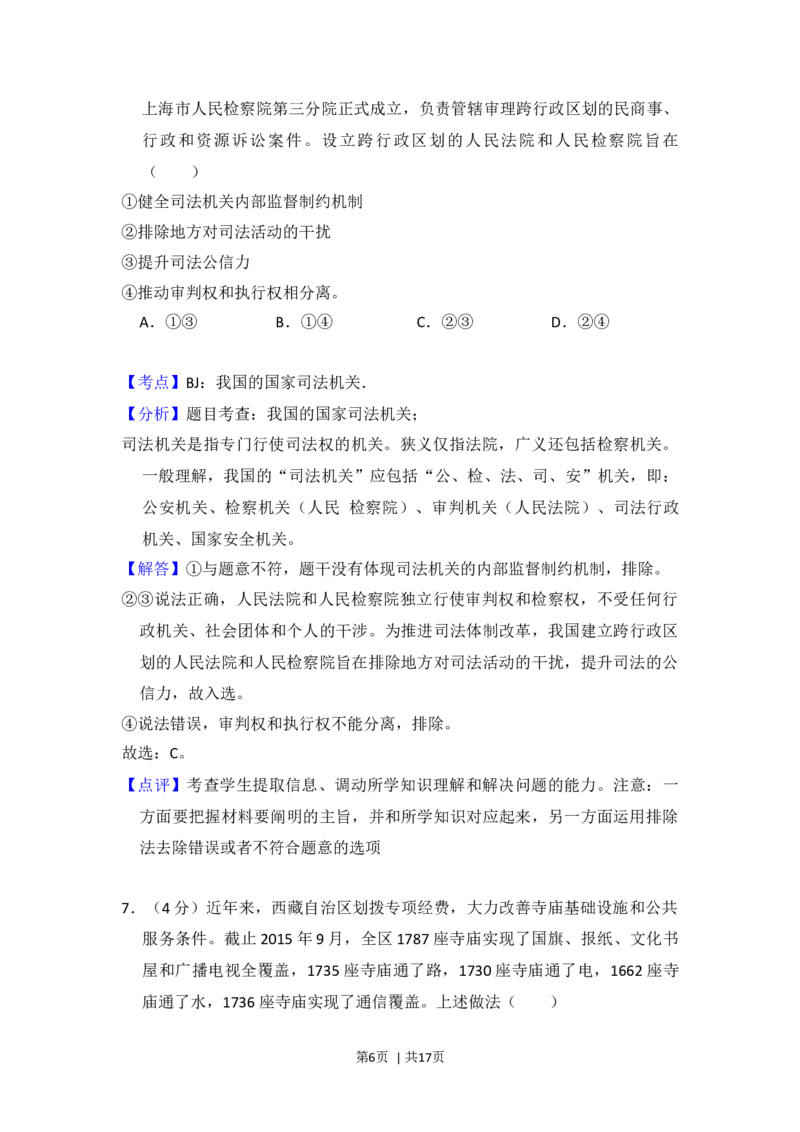 上海市人民检察院第三分院正式成立，负责管辖审理跨行政区划的民商事、行政和资源诉讼案件。设立跨行政区划的人民法院和人民检察院旨在（　　）

①健全司法机关内部监督制约机制

②排除地方对司法活动的干扰

③提升司法公信力

④推动审判权和执行权相分离。

A．①③　　B．①④　　C．②③　　D．②④

【考点】BJ：我国的国家司法机关.

【分析】题目考查：我国的国家司法机关；

司法机关是指专门行使司法权的机关。狭义仅指法院，广义还包括检察机关。一般理解，我国的“司法机关”应包括“公、检、法、司、安”机关，即：公安机关、检察机关（人民 检察院）、审判机关（人民法院）、司法行政机关、国家安全机关。

【解答】①与题意不符，题干没有体现司法机关的内部监督制约机制，排除。

②③说法正确，人民法院和人民检察院独立行使审判权和检察权，不受任何行政机关、社会团体和个人的干涉。为推进司法体制改革，我国建立跨行政区划的人民法院和人民检察院旨在排除地方对司法活动的干扰，提升司法的公信力，故入选。

④说法错误，审判权和执行权不能分离，排除。

故选：C。

【点评】考查学生提取信息、调动所学知识理解和解决问题的能力。注意：一方面要把握材料要阐明的主旨，并和所学知识对应起来，另一方面运用排除法去除错误或者不符合题意的选项

7．（4分）近年来，西藏自治区划拨专项经费，大力改善寺庙基础设施和公共服务条件。截止2015年9月，全区1787座寺庙实现了国旗、报纸、文化书屋和广播电视全覆盖，1735座寺庙通了路，1730座寺庙通了电，1662座寺庙通了水，1736座寺庙实现了通信覆盖。上述做法（　　）

第6页 | 共17页